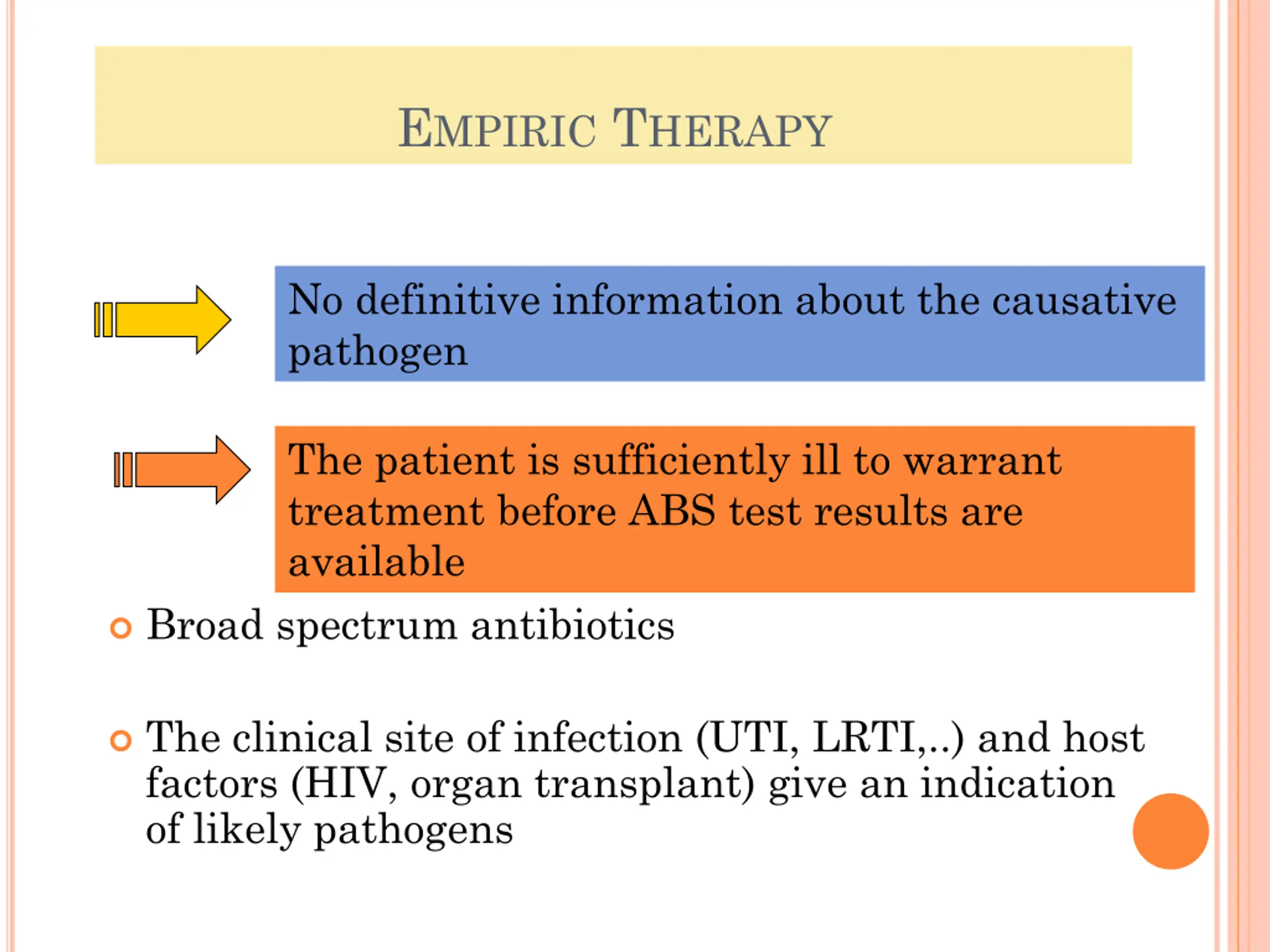 EMPIRIC THERAPY

No definitive information about the causative pathogen

The patient is sufficiently ill to warrant treatment before ABS test results are available

• Broad spectrum antibiotics

• The clinical site of infection (UTI, LRTI,..) and host factors (HIV, organ transplant) give an indication of likely pathogens